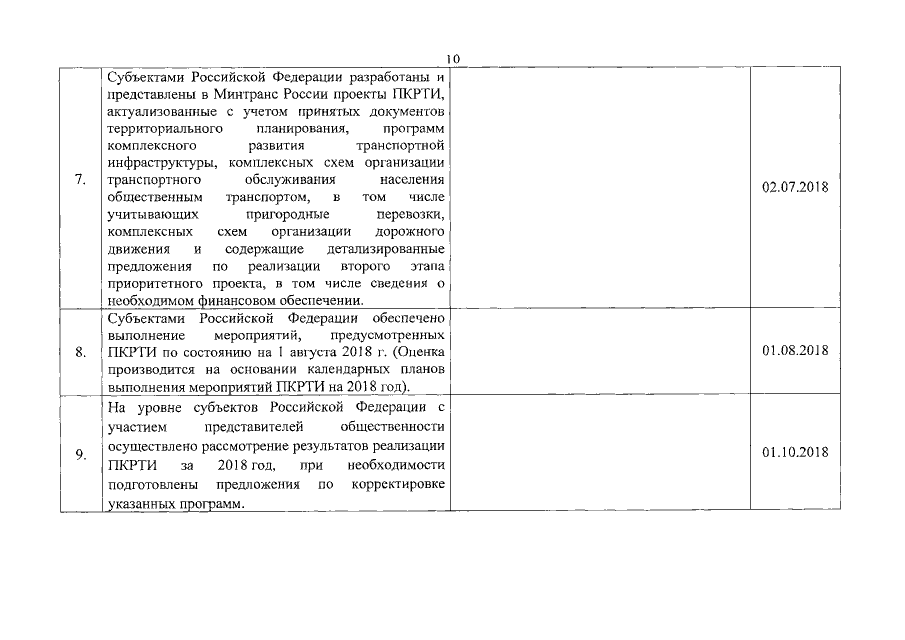 10

| | | | |
|---|---|---|---|
| 7. | Субъектами Российской Федерации разработаны и представлены в Минтранс России проекты ПКРТИ, актуализованные с учетом принятых документов территориального планирования, программ комплексного развития транспортной инфраструктуры, комплексных схем организации транспортного обслуживания населения общественным транспортом, в том числе учитывающих пригородные перевозки, комплексных схем организации дорожного движения и содержащие детализированные предложения по реализации второго этапа приоритетного проекта, в том числе сведения о необходимом финансовом обеспечении. | | 02.07.2018 |
| 8. | Субъектами Российской Федерации обеспечено выполнение мероприятий, предусмотренных ПКРТИ по состоянию на 1 августа 2018 г. (Оценка производится на основании календарных планов выполнения мероприятий ПКРТИ на 2018 год). | | 01.08.2018 |
| 9. | На уровне субъектов Российской Федерации с участием представителей общественности осуществлено рассмотрение результатов реализации ПКРТИ за 2018 год, при необходимости подготовлены предложения по корректировке указанных программ. | | 01.10.2018 |